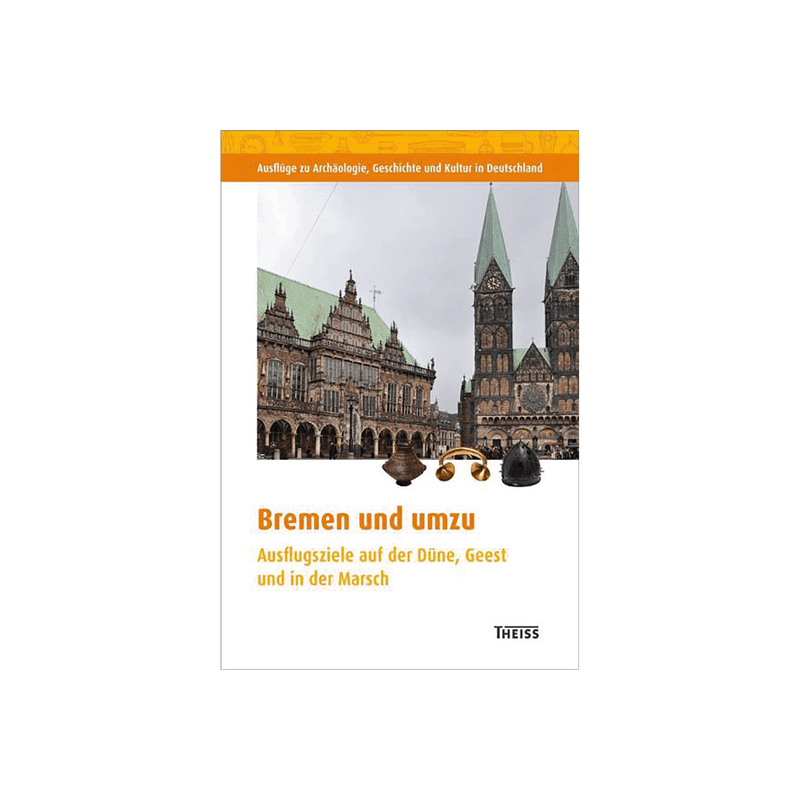 Ausflüge zu Archäologie, Geschichte und Kultur in Deutschland

Bremen und umzu

Ausflugsziele auf der Düne, Geest und in der Marsch

THEISS